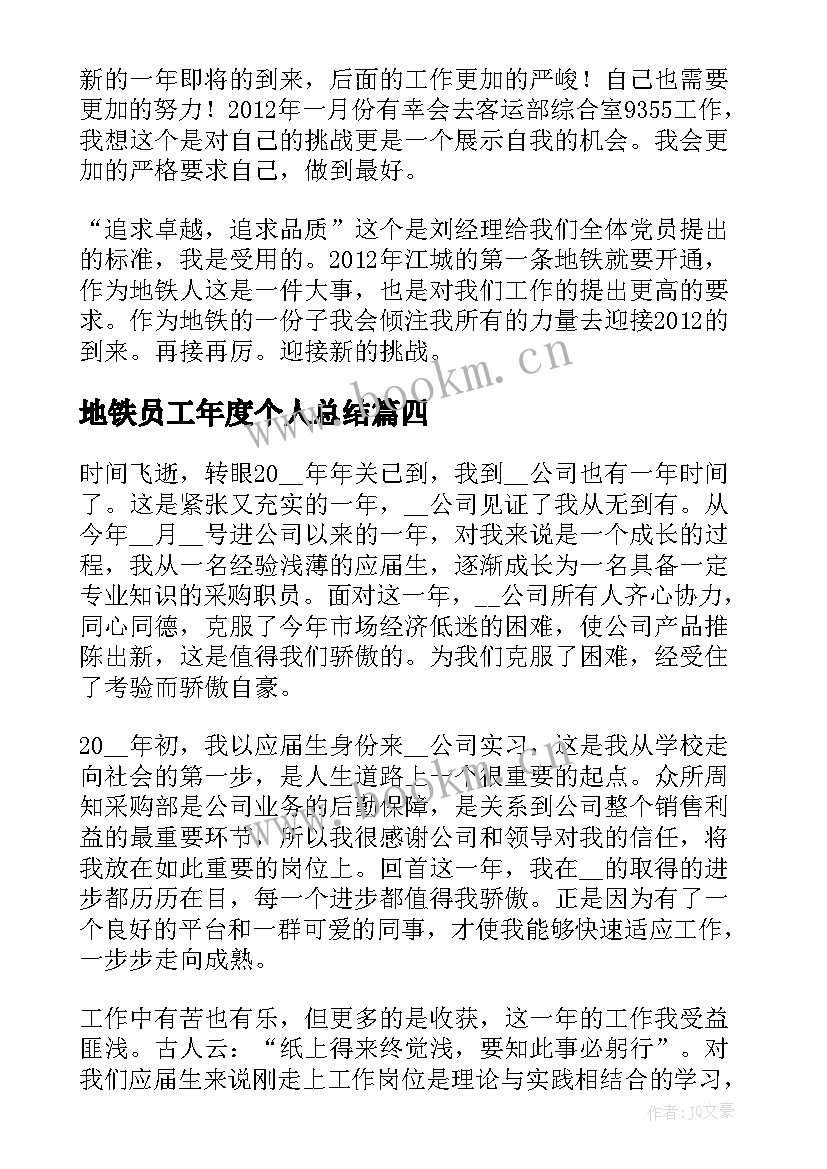 新的一年即将的到来，后面的工作更加的严峻！自己也需要更加的努力！2012年一月份有幸会去客运部综合室9355工作，我想这个是对自己的挑战更是一个展示自我的机会。我会更加的严格要求自己，做到最好。

“追求卓越，追求品质”这个是刘经理给我们全体党员提出的标准，我是受用的。2012年江城的第一条地铁就要开通，作为地铁人这是一件大事，也是对我们工作的提出更高的要求。作为地铁的一份子我会倾注我所有的力量去迎接2012的到来。再接再厉。迎接新的挑战。

www.bookm.cn

地铁员工年度个人总结篇四

时间飞逝，转眼20__年年关已到，我到__公司也有一年时间了。这是紧张又充实的一年，__公司见证了我从无到有。从今年__月__号进公司以来的一年，对我来说是一个成长的过程，我从一名经验浅薄的应届生，逐渐成长为一名具备一定专业知识的采购职员。面对这一年，__公司所有人齐心协力，同心同德，克服了今年市场经济低迷的困难，使公司产品推陈出新，这是值得我们骄傲的。为我们克服了困难，经受住了考验而骄傲自豪。

20__年初，我以应届生身份来__公司实习，这是我从学校走向社会的第一步，是人生道路上一个很重要的起点。众所周知采购部是公司业务的后勤保障，是关系到公司整个销售利益的最重要环节，所以我很感谢公司和领导对我的信任，将我放在如此重要的岗位上。回首这一年，我在__的取得的进步都历历在目，每一个进步都值得我骄傲。正是因为有了一个良好的平台和一群可爱的同事，才使我能够快速适应工作，一步步走向成熟。

工作中有苦也有乐，但更多的是收获，这一年的工作我受益匪浅。古人云：“纸上得来终觉浅，要知此事必躬行”。对我们应届生来说刚走上工作岗位是理论与实践相结合的学习，

作者：JQ文豪